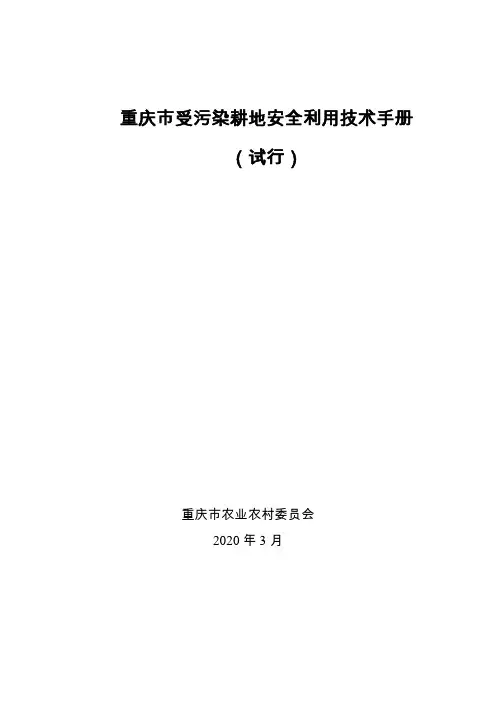 重庆市受污染耕地安全利用技术手册

（试行）

重庆市农业农村委员会

2020年3月